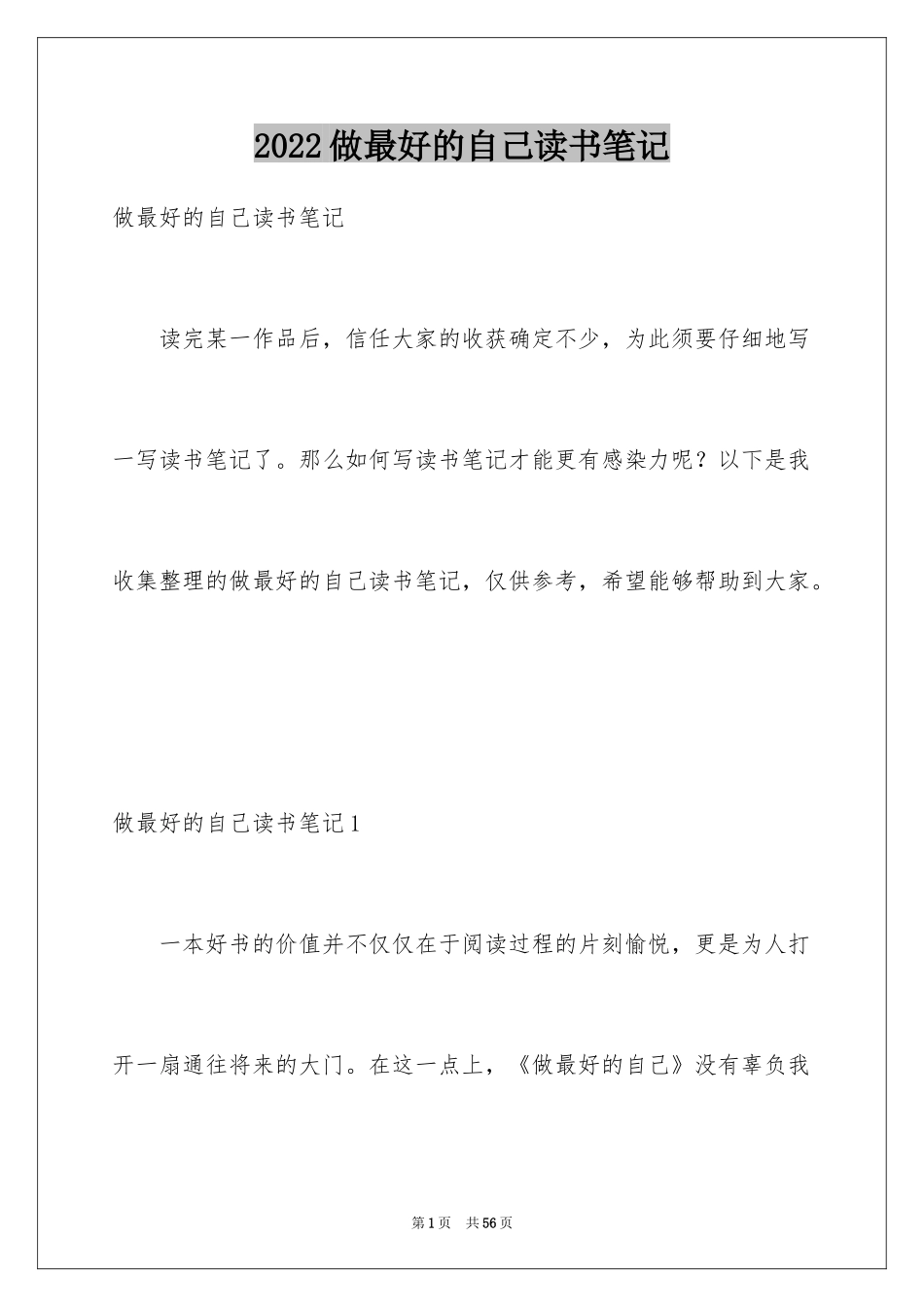 2022做最好的自己读书笔记

做最好的自己读书笔记

读完某一作品后，信任大家的收获确定不少，为此须要仔细地写一写读书笔记了。那么如何写读书笔记才能更有感染力呢？以下是我收集整理的做最好的自己读书笔记，仅供参考，希望能够帮助到大家。

做最好的自己读书笔记1

一本好书的价值并不仅仅在于阅读过程的片刻愉悦，更是为人打开一扇通往将来的大门。在这一点上，《做最好的自己》没有辜负我

第1页 共56页